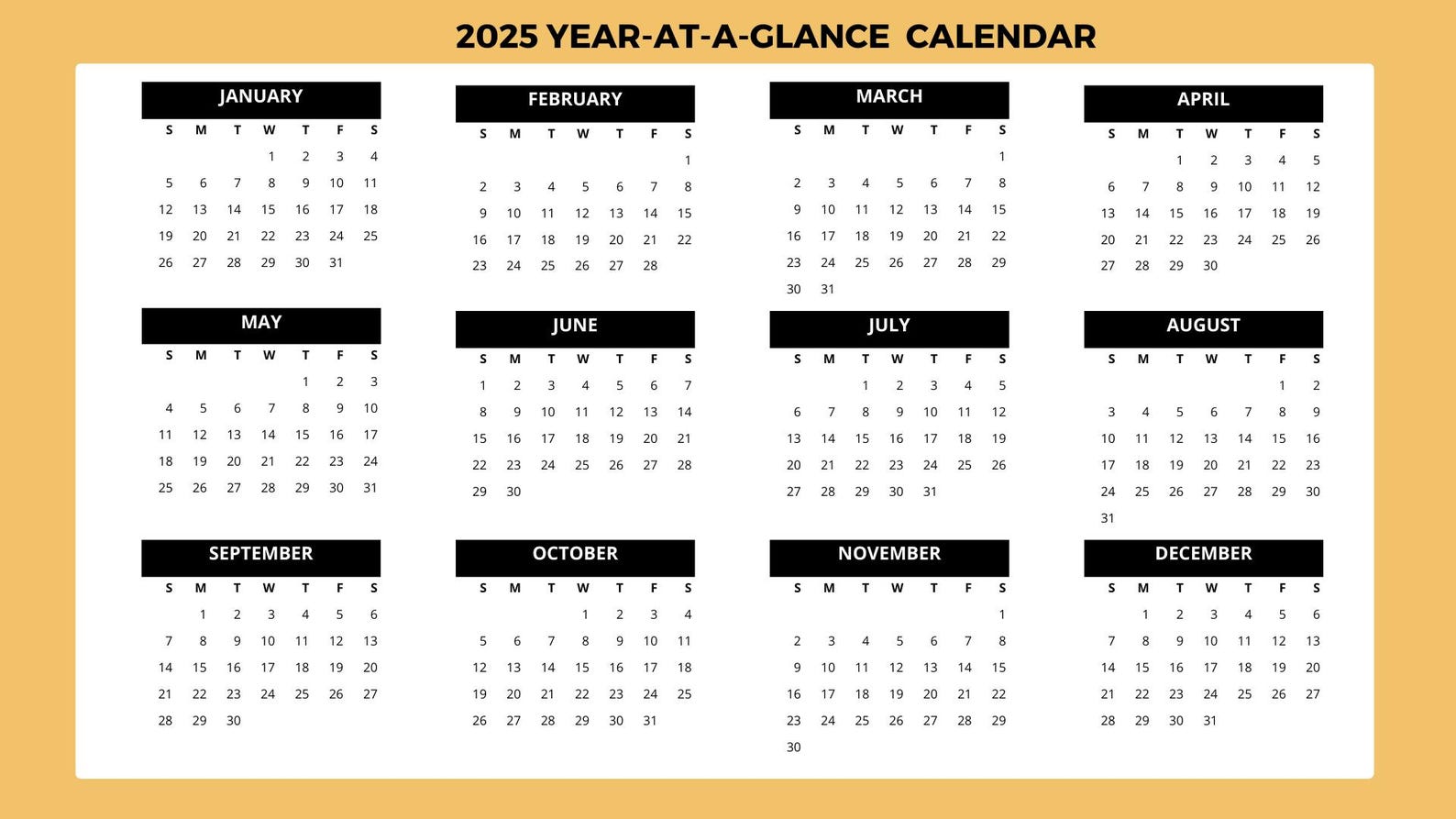 2025 YEAR-AT-A-GLANCE CALENDAR

JANUARY

| S | M | T | W | T | F | S |
|---|---|---|---|---|---|---|
| | | | 1 | 2 | 3 | 4 |
| 5 | 6 | 7 | 8 | 9 | 10 | 11 |
| 12 | 13 | 14 | 15 | 16 | 17 | 18 |
| 19 | 20 | 21 | 22 | 23 | 24 | 25 |
| 26 | 27 | 28 | 29 | 30 | 31 | |

FEBRUARY

| S | M | T | W | T | F | S |
|---|---|---|---|---|---|---|
| | | | | | | 1 |
| 2 | 3 | 4 | 5 | 6 | 7 | 8 |
| 9 | 10 | 11 | 12 | 13 | 14 | 15 |
| 16 | 17 | 18 | 19 | 20 | 21 | 22 |
| 23 | 24 | 25 | 26 | 27 | 28 | |

MARCH

| S | M | T | W | T | F | S |
|---|---|---|---|---|---|---|
| | | | | | | 1 |
| 2 | 3 | 4 | 5 | 6 | 7 | 8 |
| 9 | 10 | 11 | 12 | 13 | 14 | 15 |
| 16 | 17 | 18 | 19 | 20 | 21 | 22 |
| 23 | 24 | 25 | 26 | 27 | 28 | 29 |
| 30 | 31 | | | | | |

APRIL

| S | M | T | W | T | F | S |
|---|---|---|---|---|---|---|
| | | 1 | 2 | 3 | 4 | 5 |
| 6 | 7 | 8 | 9 | 10 | 11 | 12 |
| 13 | 14 | 15 | 16 | 17 | 18 | 19 |
| 20 | 21 | 22 | 23 | 24 | 25 | 26 |
| 27 | 28 | 29 | 30 | | | |

MAY

| S | M | T | W | T | F | S |
|---|---|---|---|---|---|---|
| | | | | 1 | 2 | 3 |
| 4 | 5 | 6 | 7 | 8 | 9 | 10 |
| 11 | 12 | 13 | 14 | 15 | 16 | 17 |
| 18 | 19 | 20 | 21 | 22 | 23 | 24 |
| 25 | 26 | 27 | 28 | 29 | 30 | 31 |

JUNE

| S | M | T | W | T | F | S |
|---|---|---|---|---|---|---|
| 1 | 2 | 3 | 4 | 5 | 6 | 7 |
| 8 | 9 | 10 | 11 | 12 | 13 | 14 |
| 15 | 16 | 17 | 18 | 19 | 20 | 21 |
| 22 | 23 | 24 | 25 | 26 | 27 | 28 |
| 29 | 30 | | | | | |

JULY

| S | M | T | W | T | F | S |
|---|---|---|---|---|---|---|
| | | 1 | 2 | 3 | 4 | 5 |
| 6 | 7 | 8 | 9 | 10 | 11 | 12 |
| 13 | 14 | 15 | 16 | 17 | 18 | 19 |
| 20 | 21 | 22 | 23 | 24 | 25 | 26 |
| 27 | 28 | 29 | 30 | 31 | | |

AUGUST

| S | M | T | W | T | F | S |
|---|---|---|---|---|---|---|
| | | | | | 1 | 2 |
| 3 | 4 | 5 | 6 | 7 | 8 | 9 |
| 10 | 11 | 12 | 13 | 14 | 15 | 16 |
| 17 | 18 | 19 | 20 | 21 | 22 | 23 |
| 24 | 25 | 26 | 27 | 28 | 29 | 30 |
| 31 | | | | | | |

SEPTEMBER

| S | M | T | W | T | F | S |
|---|---|---|---|---|---|---|
| | 1 | 2 | 3 | 4 | 5 | 6 |
| 7 | 8 | 9 | 10 | 11 | 12 | 13 |
| 14 | 15 | 16 | 17 | 18 | 19 | 20 |
| 21 | 22 | 23 | 24 | 25 | 26 | 27 |
| 28 | 29 | 30 | | | | |

OCTOBER

| S | M | T | W | T | F | S |
|---|---|---|---|---|---|---|
| | | | 1 | 2 | 3 | 4 |
| 5 | 6 | 7 | 8 | 9 | 10 | 11 |
| 12 | 13 | 14 | 15 | 16 | 17 | 18 |
| 19 | 20 | 21 | 22 | 23 | 24 | 25 |
| 26 | 27 | 28 | 29 | 30 | 31 | |

NOVEMBER

| S | M | T | W | T | F | S |
|---|---|---|---|---|---|---|
| | | | | | | 1 |
| 2 | 3 | 4 | 5 | 6 | 7 | 8 |
| 9 | 10 | 11 | 12 | 13 | 14 | 15 |
| 16 | 17 | 18 | 19 | 20 | 21 | 22 |
| 23 | 24 | 25 | 26 | 27 | 28 | 29 |
| 30 | | | | | | |

DECEMBER

| S | M | T | W | T | F | S |
|---|---|---|---|---|---|---|
| | 1 | 2 | 3 | 4 | 5 | 6 |
| 7 | 8 | 9 | 10 | 11 | 12 | 13 |
| 14 | 15 | 16 | 17 | 18 | 19 | 20 |
| 21 | 22 | 23 | 24 | 25 | 26 | 27 |
| 28 | 29 | 30 | 31 | | | |